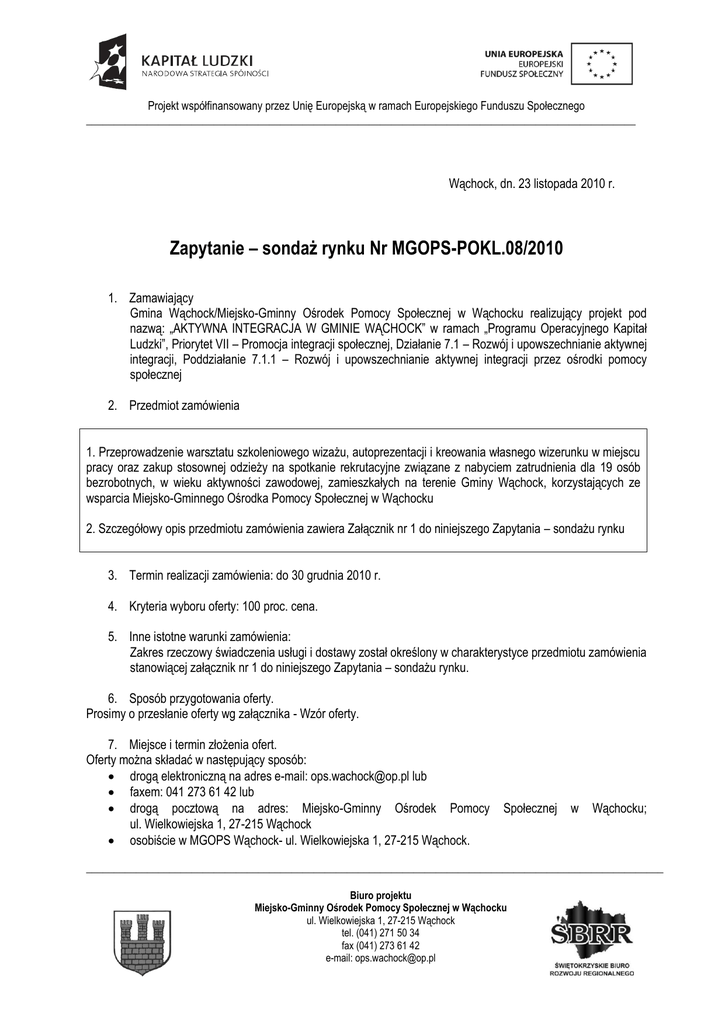 KAPITAŁ LUDZKI
NARODOWA STRATEGIA SPÓJNOŚCI

UNIA EUROPEJSKA
EUROPEJSKI
FUNDUSZ SPOŁECZNY

Projekt współfinansowany przez Unię Europejską w ramach Europejskiego Funduszu Społecznego

Wąchock, dn. 23 listopada 2010 r.

Zapytanie – sondaż rynku Nr MGOPS-POKL.08/2010

1. Zamawiający
Gmina Wąchock/Miejsko-Gminny Ośrodek Pomocy Społecznej w Wąchocku realizujący projekt pod nazwą: „AKTYWNA INTEGRACJA W GMINIE WĄCHOCK" w ramach „Programu Operacyjnego Kapitał Ludzki", Priorytet VII – Promocja integracji społecznej, Działanie 7.1 – Rozwój i upowszechnianie aktywnej integracji, Poddziałanie 7.1.1 – Rozwój i upowszechnianie aktywnej integracji przez ośrodki pomocy społecznej

2. Przedmiot zamówienia

1. Przeprowadzenie warsztatu szkoleniowego wizażu, autoprezentacji i kreowania własnego wizerunku w miejscu pracy oraz zakup stosownej odzieży na spotkanie rekrutacyjne związane z nabyciem zatrudnienia dla 19 osób bezrobotnych, w wieku aktywności zawodowej, zamieszkałych na terenie Gminy Wąchock, korzystających ze wsparcia Miejsko-Gminnego Ośrodka Pomocy Społecznej w Wąchocku

2. Szczegółowy opis przedmiotu zamówienia zawiera Załącznik nr 1 do niniejszego Zapytania – sondażu rynku

3. Termin realizacji zamówienia: do 30 grudnia 2010 r.

4. Kryteria wyboru oferty: 100 proc. cena.

5. Inne istotne warunki zamówienia:
Zakres rzeczowy świadczenia usługi i dostawy został określony w charakterystyce przedmiotu zamówienia stanowiącej załącznik nr 1 do niniejszego Zapytania – sondażu rynku.

6. Sposób przygotowania oferty.
Prosimy o przesłanie oferty wg załącznika - Wzór oferty.

7. Miejsce i termin złożenia ofert.
Oferty można składać w następujący sposób:
• drogą elektroniczną na adres e-mail: ops.wachock@op.pl lub
• faxem: 041 273 61 42 lub
• drogą pocztową na adres: Miejsko-Gminny Ośrodek Pomocy Społecznej w Wąchocku; ul. Wielkowiejska 1, 27-215 Wąchock
• osobiście w MGOPS Wąchock- ul. Wielkowiejska 1, 27-215 Wąchock.

Biuro projektu
Miejsko-Gminny Ośrodek Pomocy Społecznej w Wąchocku
ul. Wielkowiejska 1, 27-215 Wąchock
tel. (041) 271 50 34
fax (041) 273 61 42
e-mail: ops.wachock@op.pl

SBRR
ŚWIĘTOKRZYSKIE BIURO ROZWOJU REGIONALNEGO